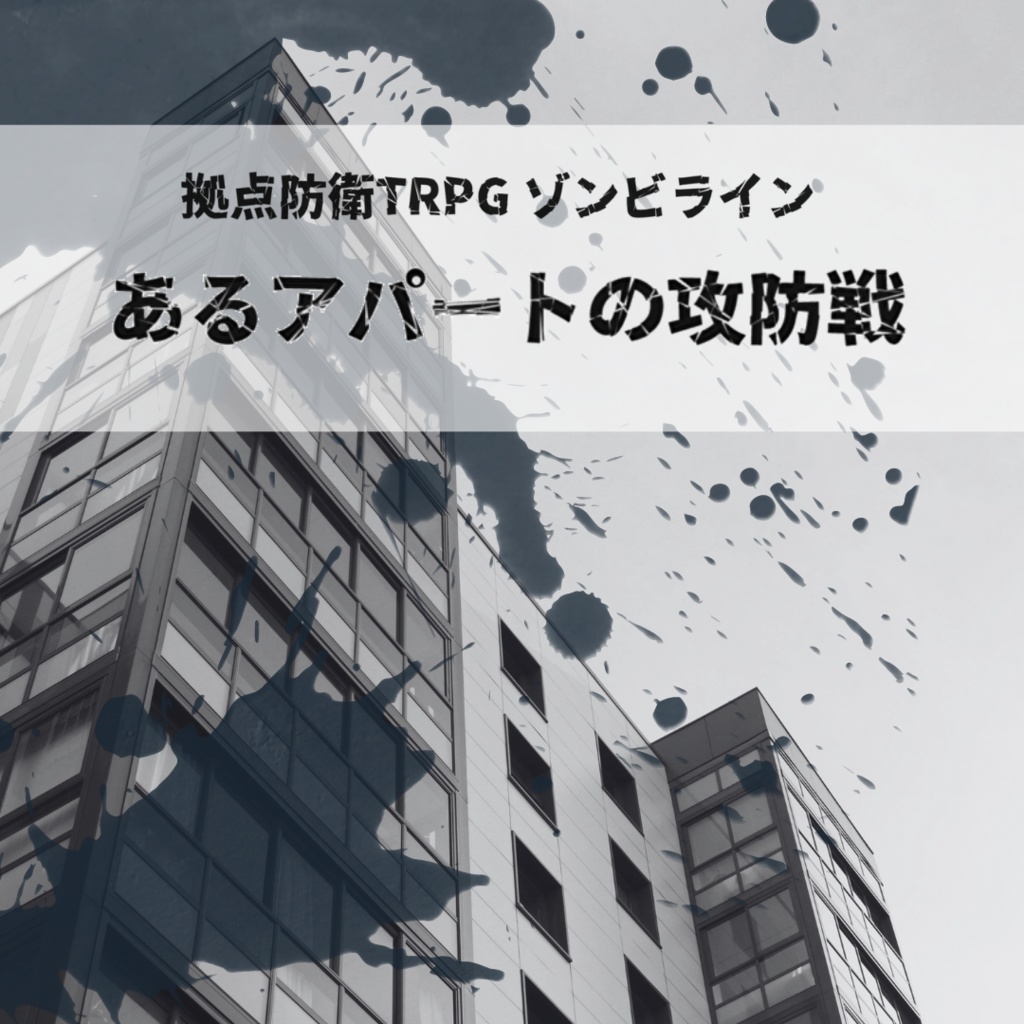 拠点防衛TRPG ゾンビライン

あるアパートの攻防戦